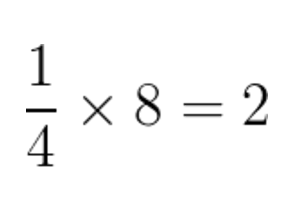 $\frac{1}{4} \times 8 = 2$